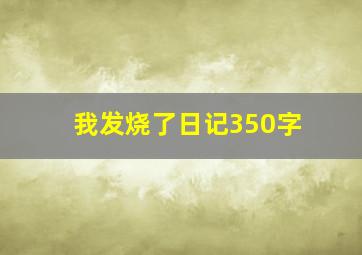 我发烧了日记350字